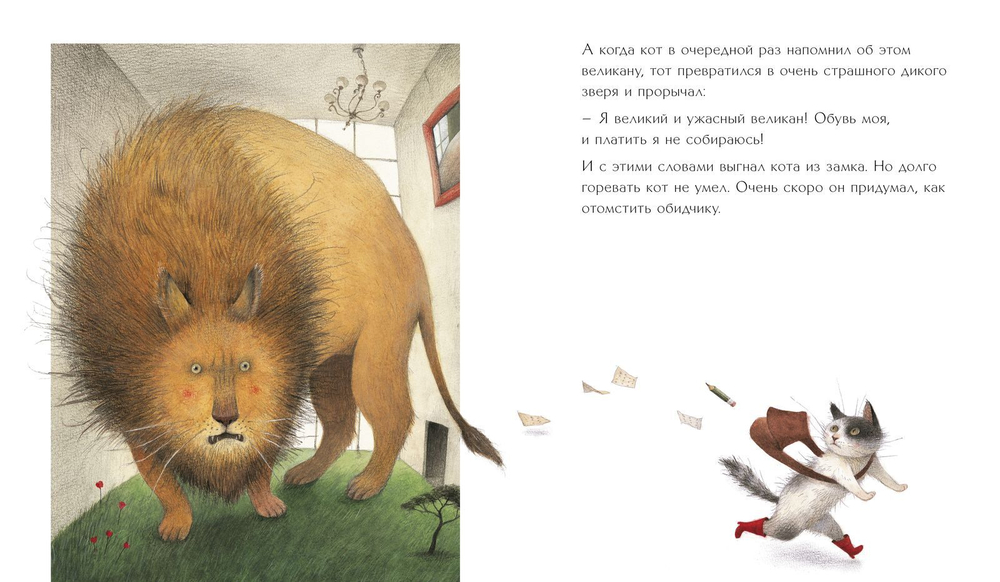 А когда кот в очередной раз напомнил об этом великану, тот превратился в очень страшного дикого зверя и прорычал:

– Я великий и ужасный великан! Обувь моя, и платить я не собираюсь!

И с этими словами выгнал кота из замка. Но долго горевать кот не умел. Очень скоро он придумал, как отомстить обидчику.